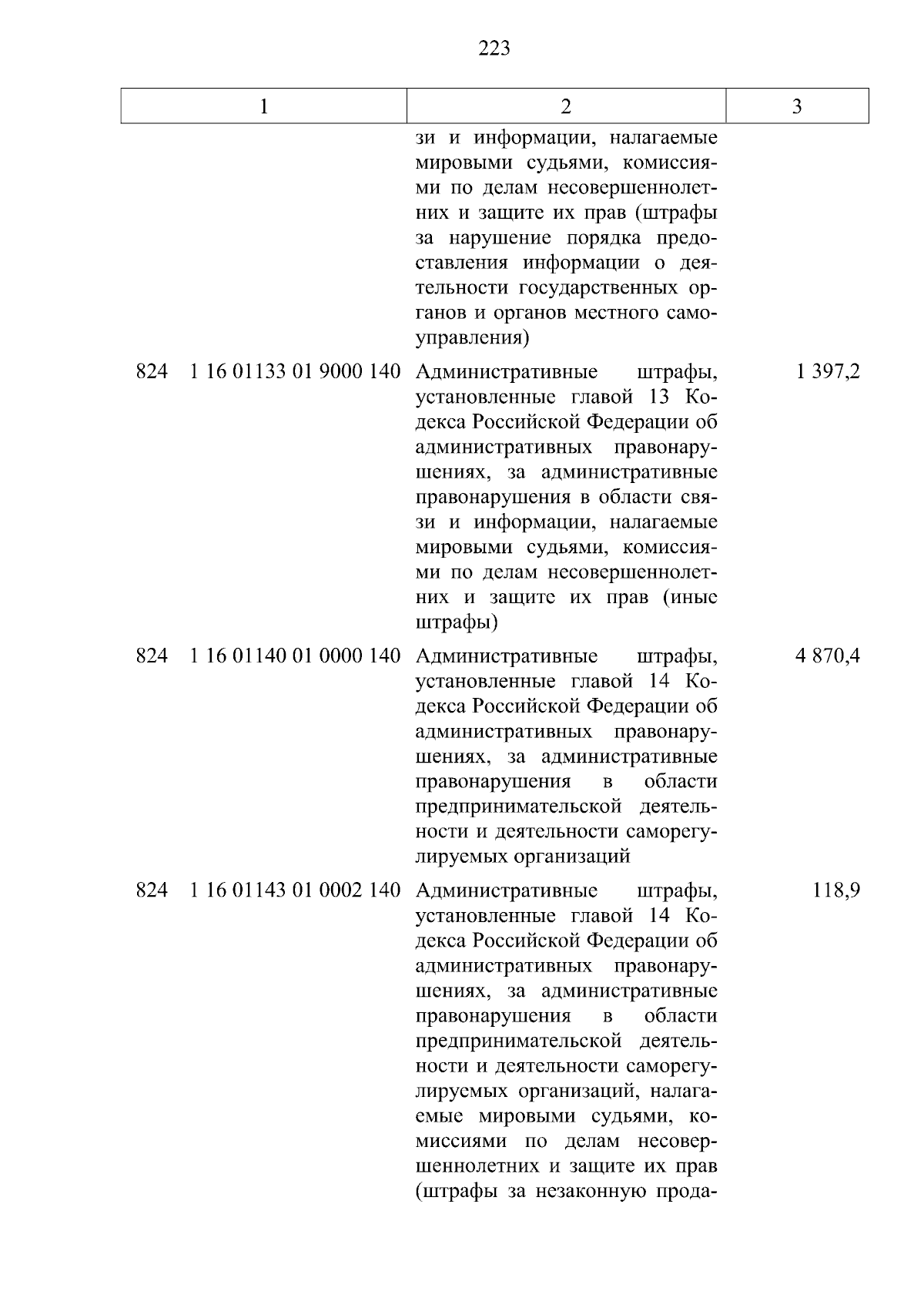 223

| 1 | 2 | 3 |
|---|---|---|
| | зи и информации, налагаемые мировыми судьями, комиссиями по делам несовершеннолетних и защите их прав (штрафы за нарушение порядка предоставления информации о деятельности государственных органов и органов местного самоуправления) | |
| 824 1 16 01133 01 9000 140 | Административные штрафы, установленные главой 13 Кодекса Российской Федерации об административных правонарушениях, за административные правонарушения в области связи и информации, налагаемые мировыми судьями, комиссиями по делам несовершеннолетних и защите их прав (иные штрафы) | 1 397,2 |
| 824 1 16 01140 01 0000 140 | Административные штрафы, установленные главой 14 Кодекса Российской Федерации об административных правонарушениях, за административные правонарушения в области предпринимательской деятельности и деятельности саморегулируемых организаций | 4 870,4 |
| 824 1 16 01143 01 0002 140 | Административные штрафы, установленные главой 14 Кодекса Российской Федерации об административных правонарушениях, за административные правонарушения в области предпринимательской деятельности и деятельности саморегулируемых организаций, налагаемые мировыми судьями, комиссиями по делам несовершеннолетних и защите их прав (штрафы за незаконную прода- | 118,9 |